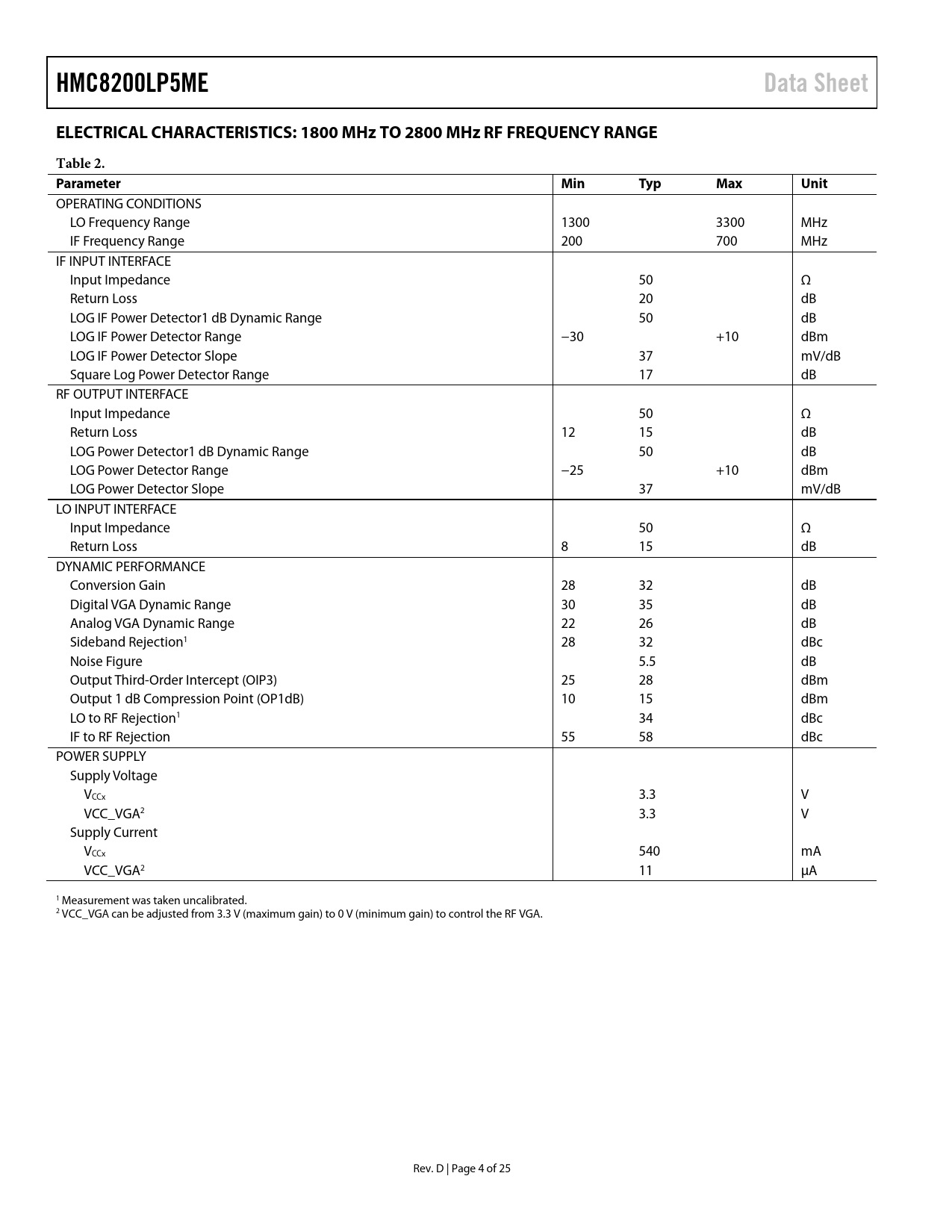 HMC8200LP5ME Data Sheet

ELECTRICAL CHARACTERISTICS: 1800 MHz TO 2800 MHz RF FREQUENCY RANGE

Table 2.

| Parameter | Min | Typ | Max | Unit |
|---|---|---|---|---|
| OPERATING CONDITIONS | | | | |
| LO Frequency Range | 1300 | | 3300 | MHz |
| IF Frequency Range | 200 | | 700 | MHz |
| IF INPUT INTERFACE | | | | |
| Input Impedance | | 50 | | Ω |
| Return Loss | | 20 | | dB |
| LOG IF Power Detector1 dB Dynamic Range | | 50 | | dB |
| LOG IF Power Detector Range | −30 | | +10 | dBm |
| LOG IF Power Detector Slope | | 37 | | mV/dB |
| Square Log Power Detector Range | | 17 | | dB |
| RF OUTPUT INTERFACE | | | | |
| Input Impedance | | 50 | | Ω |
| Return Loss | 12 | 15 | | dB |
| LOG Power Detector1 dB Dynamic Range | | 50 | | dB |
| LOG Power Detector Range | −25 | | +10 | dBm |
| LOG Power Detector Slope | | 37 | | mV/dB |
| LO INPUT INTERFACE | | | | |
| Input Impedance | | 50 | | Ω |
| Return Loss | 8 | 15 | | dB |
| DYNAMIC PERFORMANCE | | | | |
| Conversion Gain | 28 | 32 | | dB |
| Digital VGA Dynamic Range | 30 | 35 | | dB |
| Analog VGA Dynamic Range | 22 | 26 | | dB |
| Sideband Rejection$^1$ | 28 | 32 | | dBc |
| Noise Figure | | 5.5 | | dB |
| Output Third-Order Intercept (OIP3) | 25 | 28 | | dBm |
| Output 1 dB Compression Point (OP1dB) | 10 | 15 | | dBm |
| LO to RF Rejection$^1$ | | 34 | | dBc |
| IF to RF Rejection | 55 | 58 | | dBc |
| POWER SUPPLY | | | | |
| Supply Voltage | | | | |
| $V_{CCx}$ | | 3.3 | | V |
| VCC_VGA$^2$ | | 3.3 | | V |
| Supply Current | | | | |
| $V_{CCx}$ | | 540 | | mA |
| VCC_VGA$^2$ | | 11 | | µA |

$^1$ Measurement was taken uncalibrated.
$^2$ VCC_VGA can be adjusted from 3.3 V (maximum gain) to 0 V (minimum gain) to control the RF VGA.

Rev. D | Page 4 of 25